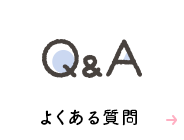 Q&A

よくある質問

→